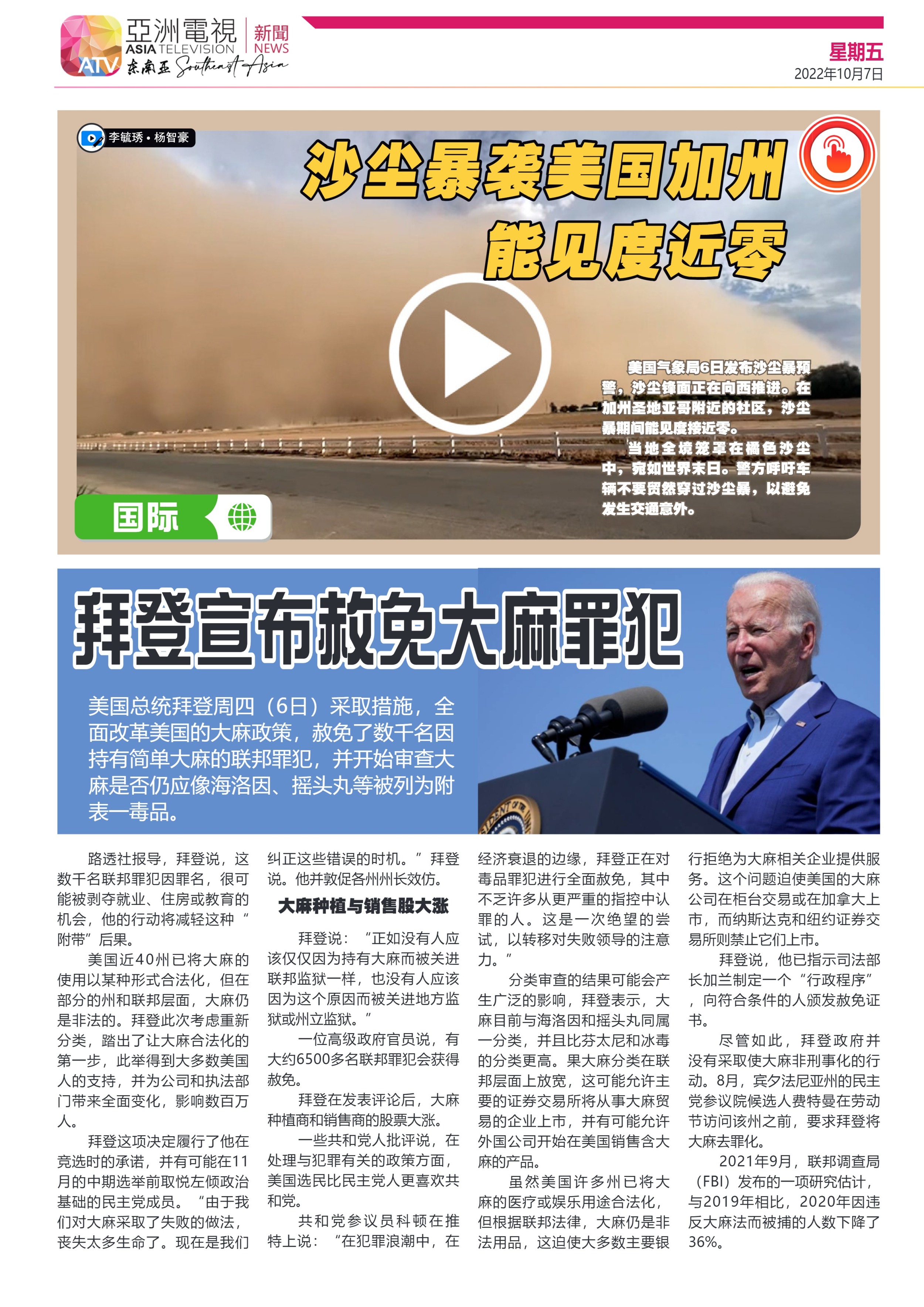 亞洲電視 ASIA TELEVISION ATV 东南亚 Southeast Asia
新聞 NEWS

星期五
2022年10月7日

李毓琇 • 杨智豪

沙尘暴袭美国加州
能见度近零

美国气象局6日发布沙尘暴预警，沙尘锋面正在向西推进。在加州圣地亚哥附近的社区，沙尘暴期间能见度接近零。

当地全境笼罩在橘色沙尘中，宛如世界末日。警方呼吁车辆不要贸然穿过沙尘暴，以避免发生交通意外。

国际

拜登宣布赦免大麻罪犯

美国总统拜登周四（6日）采取措施，全面改革美国的大麻政策，赦免了数千名因持有简单大麻的联邦罪犯，并开始审查大麻是否仍应像海洛因、摇头丸等被列为附表一毒品。

路透社报导，拜登说，这数千名联邦罪犯因罪名，很可能被剥夺就业、住房或教育的机会，他的行动将减轻这种“附带”后果。

美国近40州已将大麻的使用以某种形式合法化，但在部分的州和联邦层面，大麻仍是非法的。拜登此次考虑重新分类，踏出了让大麻合法化的第一步，此举得到大多数美国人的支持，并为公司和执法部门带来全面变化，影响数百万人。

拜登这项决定履行了他在竞选时的承诺，并有可能在11月的中期选举前取悦左倾政治基础的民主党成员。“由于我们对大麻采取了失败的做法，丧失太多生命了。现在是我们纠正这些错误的时机。”拜登说。他并敦促各州州长效仿。

大麻种植与销售股大涨

拜登说：“正如没有人应该仅仅因为持有大麻而被关进联邦监狱一样，也没有人应该因为这个原因而被关进地方监狱或州立监狱。”

一位高级政府官员说，有大约6500多名联邦罪犯会获得赦免。

拜登在发表评论后，大麻种植商和销售商的股票大涨。

一些共和党人批评说，在处理与犯罪有关的政策方面，美国选民比民主党人更喜欢共和党。

共和党参议员科顿在推特上说：“在犯罪浪潮中，在经济衰退的边缘，拜登正在对毒品罪犯进行全面赦免，其中不乏许多从更严重的指控中认罪的人。这是一次绝望的尝试，以转移对失败领导的注意力。”

分类审查的结果可能会产生广泛的影响，拜登表示，大麻目前与海洛因和摇头丸同属一分类，并且比芬太尼和冰毒的分类更高。果大麻分类在联邦层面上放宽，这可能允许主要的证券交易所将从事大麻贸易的企业上市，并有可能允许外国公司开始在美国销售含大麻的产品。

虽然美国许多州已将大麻的医疗或娱乐用途合法化，但根据联邦法律，大麻仍是非法用品，这迫使大多数主要银行拒绝为大麻相关企业提供服务。这个问题迫使美国的大麻公司在柜台交易或在加拿大上市，而纳斯达克和纽约证券交易所则禁止它们上市。

拜登说，他已指示司法部长加兰制定一个“行政程序”，向符合条件的人颁发赦免证书。

尽管如此，拜登政府并没有采取使大麻非刑事化的行动。8月，宾夕法尼亚州的民主党参议院候选人费特曼在劳动节访问该州之前，要求拜登将大麻去罪化。

2021年9月，联邦调查局（FBI）发布的一项研究估计，与2019年相比，2020年因违反大麻法而被捕的人数下降了36%。